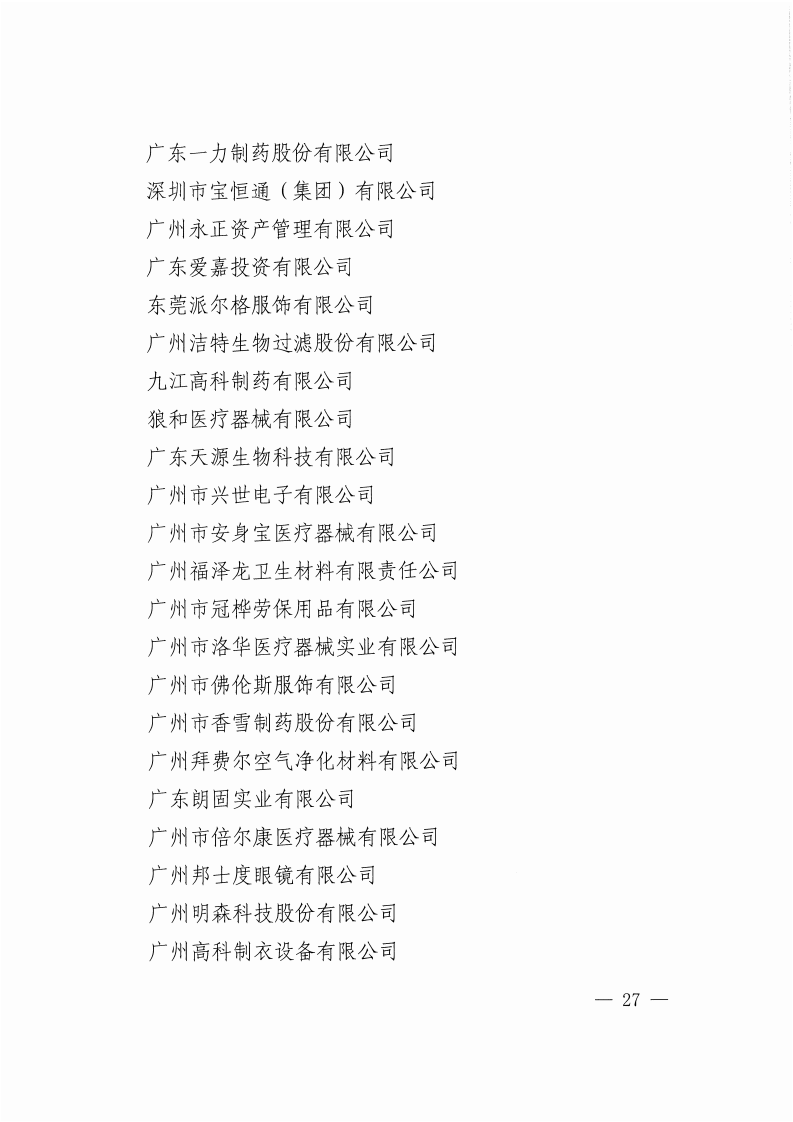 广东一力制药股份有限公司
深圳市宝恒通（集团）有限公司
广州永正资产管理有限公司
广东爱嘉投资有限公司
东莞派尔格服饰有限公司
广州洁特生物过滤股份有限公司
九江高科制药有限公司
狼和医疗器械有限公司
广东天源生物科技有限公司
广州市兴世电子有限公司
广州市安身宝医疗器械有限公司
广州福泽龙卫生材料有限责任公司
广州市冠桦劳保用品有限公司
广州市洛华医疗器械实业有限公司
广州市佛伦斯服饰有限公司
广州市香雪制药股份有限公司
广州拜费尔空气净化材料有限公司
广东朗固实业有限公司
广州市倍尔康医疗器械有限公司
广州邦士度眼镜有限公司
广州明森科技股份有限公司
广州高科制衣设备有限公司

— 27 —